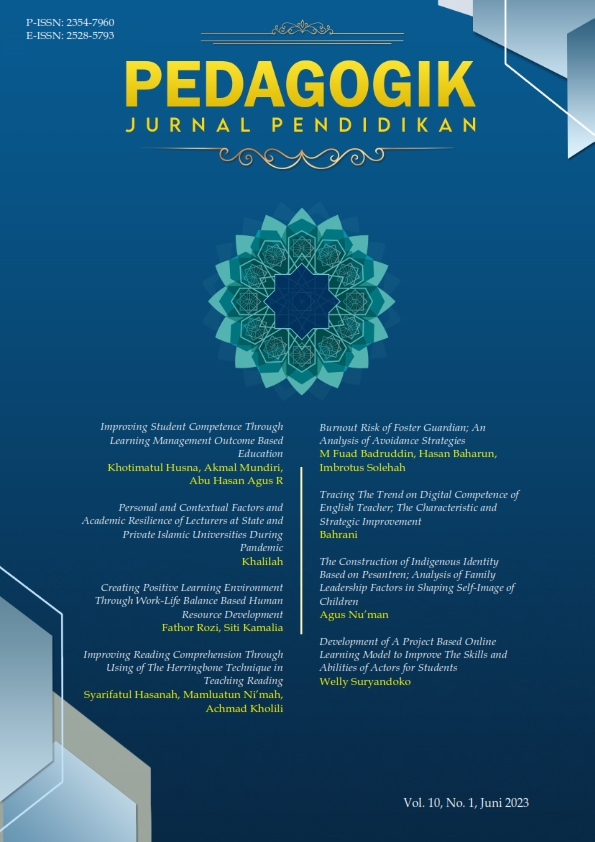 P-ISSN: 2354-7960
E-ISSN: 2528-5793

PEDAGOGIK
JURNAL PENDIDIKAN

Improving Student Competence Through Learning Management Outcome Based Education
Khotimatul Husna, Akmal Mundiri, Abu Hasan Agus R

Personal and Contextual Factors and Academic Resilience of Lecturers at State and Private Islamic Universities During Pandemic
Khalilah

Creating Positive Learning Environment Through Work-Life Balance Based Human Resource Development
Fathor Rozi, Siti Kamalia

Improving Reading Comprehension Through Using of The Herringbone Technique in Teaching Reading
Syarifatul Hasanah, Mamluatun Ni'mah, Achmad Kholili

Burnout Risk of Foster Guardian; An Analysis of Avoidance Strategies
M Fuad Badruddin, Hasan Baharun, Imbrotus Solehah

Tracing The Trend on Digital Competence of English Teacher; The Characteristic and Strategic Improvement
Bahrani

The Construction of Indigenous Identity Based on Pesantren; Analysis of Family Leadership Factors in Shaping Self-Image of Children
Agus Nu'man

Development of A Project Based Online Learning Model to Improve The Skills and Abilities of Actors for Students
Welly Suryandoko

Vol. 10, No. 1, Juni 2023